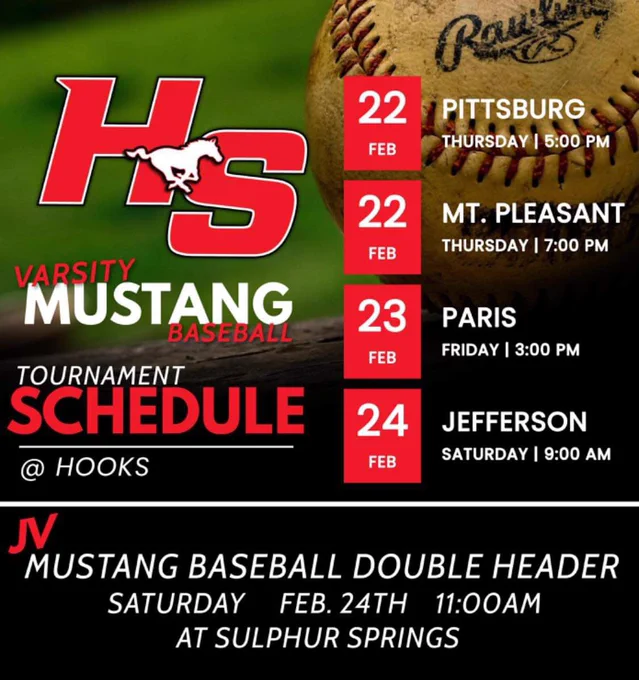 HS

VARSITY
MUSTANG
BASEBALL

TOURNAMENT
SCHEDULE

@ HOOKS

22
FEB
PITTSBURG
THURSDAY | 5:00 PM

22
FEB
MT. PLEASANT
THURSDAY | 7:00 PM

23
FEB
PARIS
FRIDAY | 3:00 PM

24
FEB
JEFFERSON
SATURDAY | 9:00 AM

JV
MUSTANG BASEBALL DOUBLE HEADER
SATURDAY FEB. 24TH 11:00AM
AT SULPHUR SPRINGS